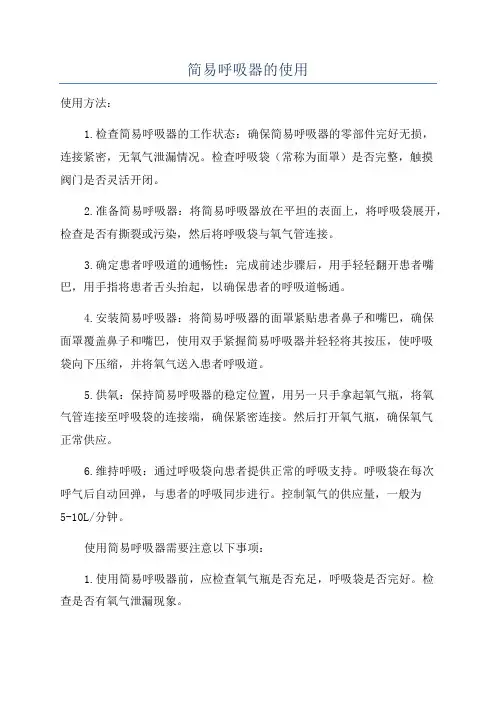 简易呼吸器的使用

使用方法：

1.检查简易呼吸器的工作状态：确保简易呼吸器的零部件完好无损，连接紧密，无氧气泄漏情况。检查呼吸袋（常称为面罩）是否完整，触摸阀门是否灵活开闭。

2.准备简易呼吸器：将简易呼吸器放在平坦的表面上，将呼吸袋展开，检查是否有撕裂或污染，然后将呼吸袋与氧气管连接。

3.确定患者呼吸道的通畅性：完成前述步骤后，用手轻轻翻开患者嘴巴，用手指将患者舌头抬起，以确保患者的呼吸道畅通。

4.安装简易呼吸器：将简易呼吸器的面罩紧贴患者鼻子和嘴巴，确保面罩覆盖鼻子和嘴巴，使用双手紧握简易呼吸器并轻轻将其按压，使呼吸袋向下压缩，并将氧气送入患者呼吸道。

5.供氧：保持简易呼吸器的稳定位置，用另一只手拿起氧气瓶，将氧气管连接至呼吸袋的连接端，确保紧密连接。然后打开氧气瓶，确保氧气正常供应。

6.维持呼吸：通过呼吸袋向患者提供正常的呼吸支持。呼吸袋在每次呼气后自动回弹，与患者的呼吸同步进行。控制氧气的供应量，一般为5-10L/分钟。

使用简易呼吸器需要注意以下事项：

1.使用简易呼吸器前，应检查氧气瓶是否充足，呼吸袋是否完好。检查是否有氧气泄漏现象。